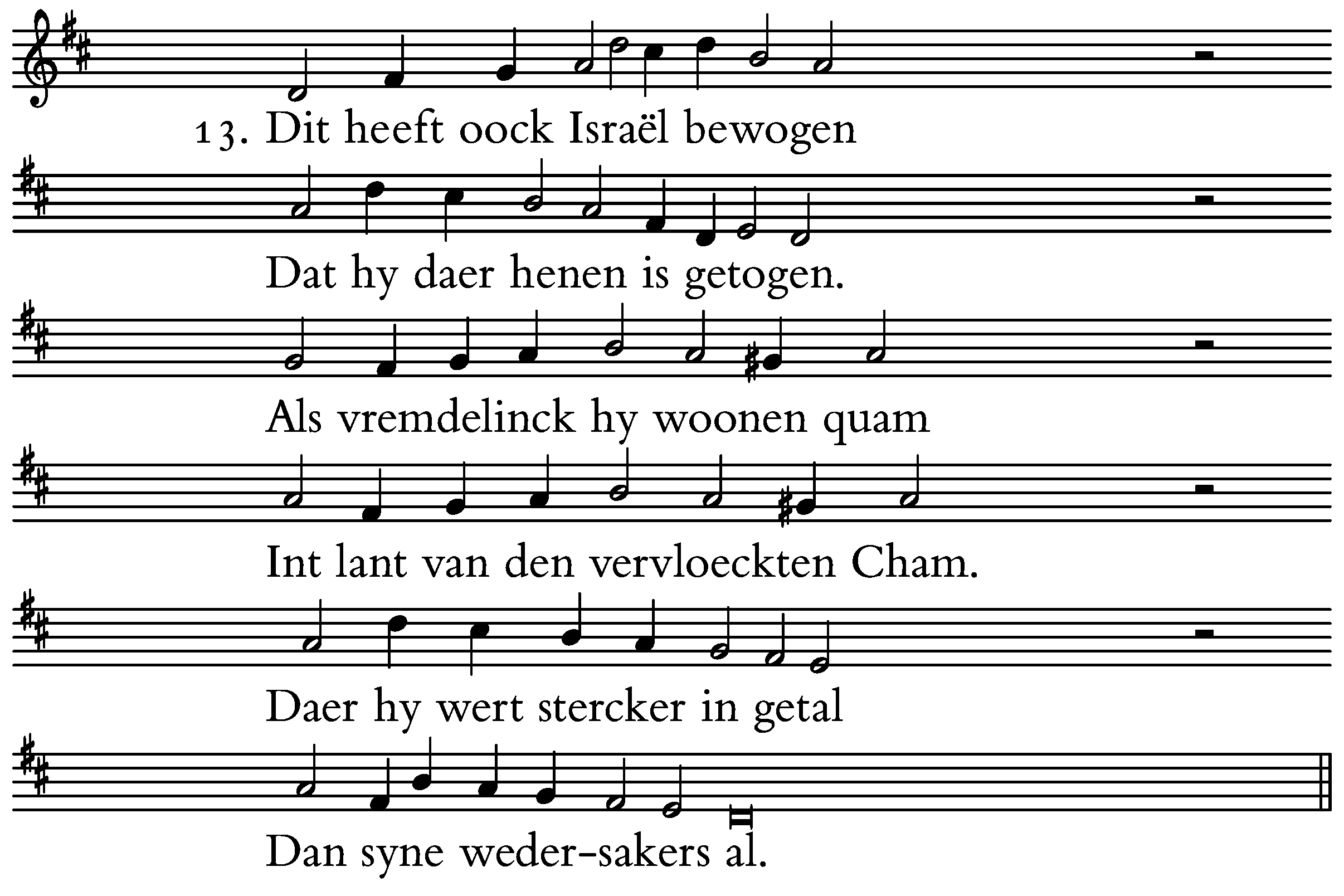 13. Dit heeft oock Israël bewogen

Dat hy daer henen is getogen.

Als vremdelinck hy woonen quam

Int lant van den vervloeckten Cham.

Daer hy wert stercker in getal

Dan syne weder-sakers al.